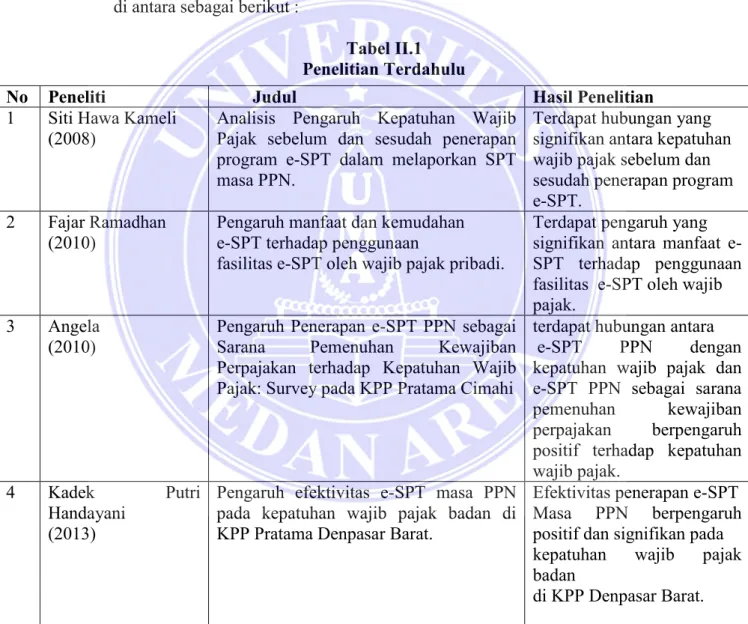 di antara sebagai berikut :

Tabel II.1
Penelitian Terdahulu

| No | Peneliti | Judul | Hasil Penelitian |
|---|---|---|---|
| 1 | Siti Hawa Kameli (2008) | Analisis Pengaruh Kepatuhan Wajib Pajak sebelum dan sesudah penerapan program e-SPT dalam melaporkan SPT masa PPN. | Terdapat hubungan yang signifikan antara kepatuhan wajib pajak sebelum dan sesudah penerapan program e-SPT. |
| 2 | Fajar Ramadhan (2010) | Pengaruh manfaat dan kemudahan e-SPT terhadap penggunaan fasilitas e-SPT oleh wajib pajak pribadi. | Terdapat pengaruh yang signifikan antara manfaat e-SPT terhadap penggunaan fasilitas e-SPT oleh wajib pajak. |
| 3 | Angela (2010) | Pengaruh Penerapan e-SPT PPN sebagai Sarana Pemenuhan Kewajiban Perpajakan terhadap Kepatuhan Wajib Pajak: Survey pada KPP Pratama Cimahi | terdapat hubungan antara e-SPT PPN dengan kepatuhan wajib pajak dan e-SPT PPN sebagai sarana pemenuhan kewajiban perpajakan berpengaruh positif terhadap kepatuhan wajib pajak. |
| 4 | Kadek Putri Handayani (2013) | Pengaruh efektivitas e-SPT masa PPN pada kepatuhan wajib pajak badan di KPP Pratama Denpasar Barat. | Efektivitas penerapan e-SPT Masa PPN berpengaruh positif dan signifikan pada kepatuhan wajib pajak badan di KPP Denpasar Barat. |

UNIVERSITAS MEDAN AREA